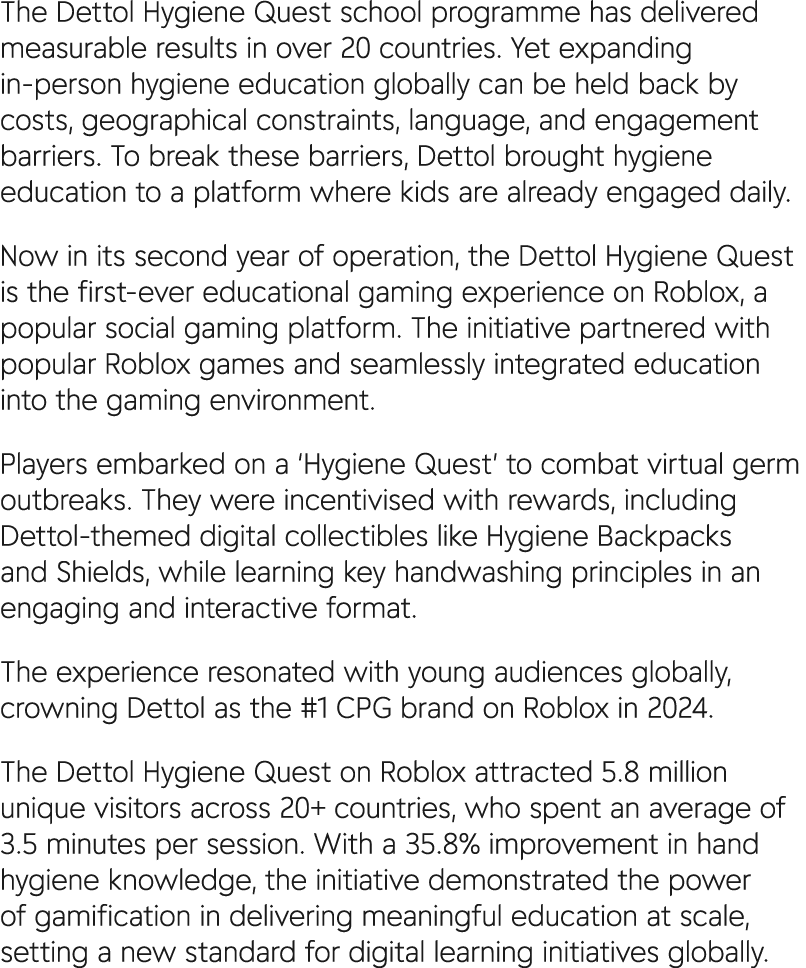 The Dettol Hygiene Quest school programme has delivered measurable results in over 20 countries. Yet expanding in-person hygiene education globally can be held back by costs, geographical constraints, language, and engagement barriers. To break these barriers, Dettol brought hygiene education to a platform where kids are already engaged daily.

Now in its second year of operation, the Dettol Hygiene Quest is the first-ever educational gaming experience on Roblox, a popular social gaming platform. The initiative partnered with popular Roblox games and seamlessly integrated education into the gaming environment.

Players embarked on a 'Hygiene Quest' to combat virtual germ outbreaks. They were incentivised with rewards, including Dettol-themed digital collectibles like Hygiene Backpacks and Shields, while learning key handwashing principles in an engaging and interactive format.

The experience resonated with young audiences globally, crowning Dettol as the #1 CPG brand on Roblox in 2024.

The Dettol Hygiene Quest on Roblox attracted 5.8 million unique visitors across 20+ countries, who spent an average of 3.5 minutes per session. With a 35.8% improvement in hand hygiene knowledge, the initiative demonstrated the power of gamification in delivering meaningful education at scale, setting a new standard for digital learning initiatives globally.